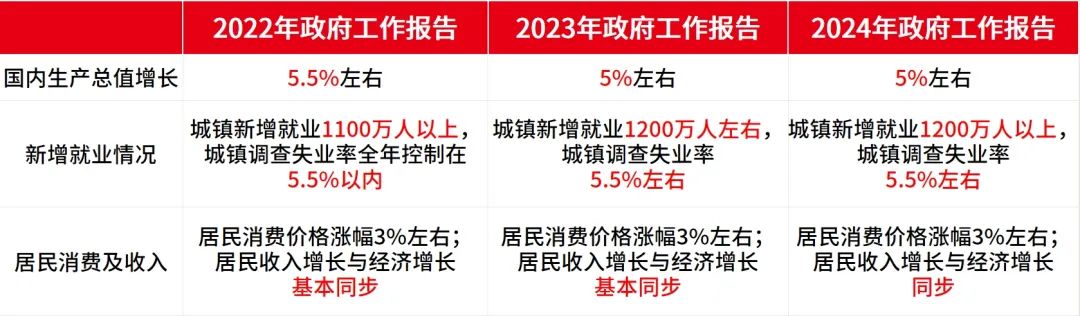 | | 2022年政府工作报告 | 2023年政府工作报告 | 2024年政府工作报告 |
|---|---|---|---|
| 国内生产总值增长 | 5.5%左右 | 5%左右 | 5%左右 |
| 新增就业情况 | 城镇新增就业1100万人以上，城镇调查失业率全年控制在5.5%以内 | 城镇新增就业1200万人左右，城镇调查失业率5.5%左右 | 城镇新增就业1200万人以上，城镇调查失业率5.5%左右 |
| 居民消费及收入 | 居民消费价格涨幅3%左右；居民收入增长与经济增长基本同步 | 居民消费价格涨幅3%左右；居民收入增长与经济增长基本同步 | 居民消费价格涨幅3%左右；居民收入增长与经济增长同步 |